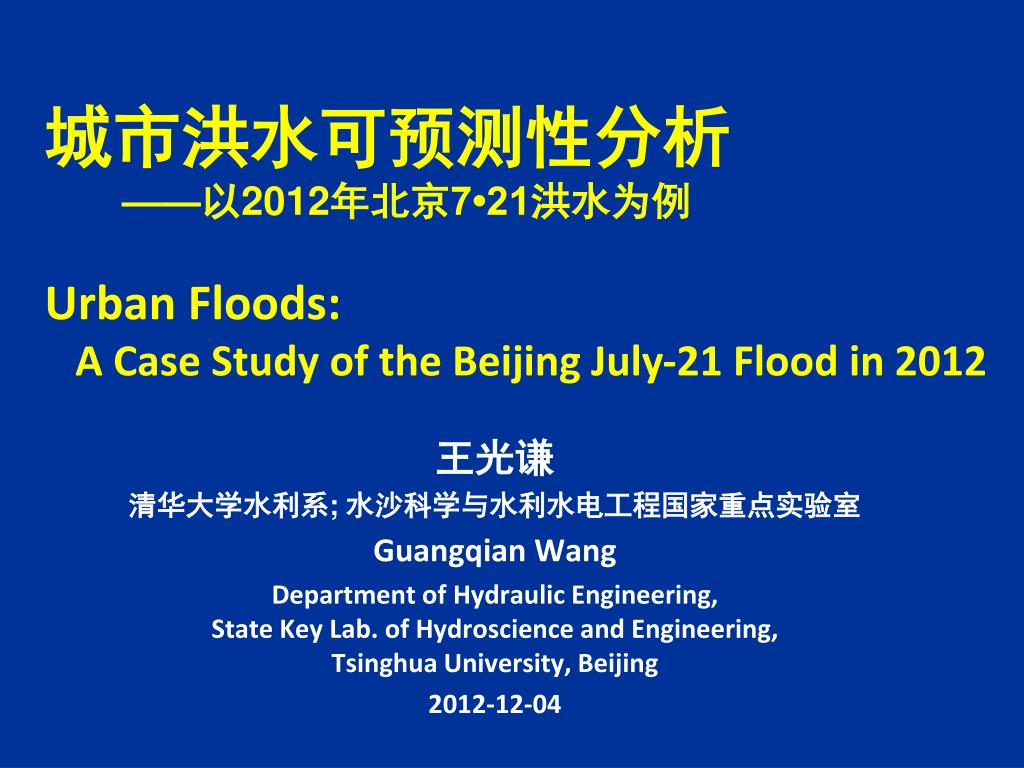 城市洪水可预测性分析
——以2012年北京7•21洪水为例

Urban Floods:
A Case Study of the Beijing July-21 Flood in 2012

王光谦
清华大学水利系; 水沙科学与水利水电工程国家重点实验室
Guangqian Wang
Department of Hydraulic Engineering,
State Key Lab. of Hydroscience and Engineering,
Tsinghua University, Beijing
2012-12-04